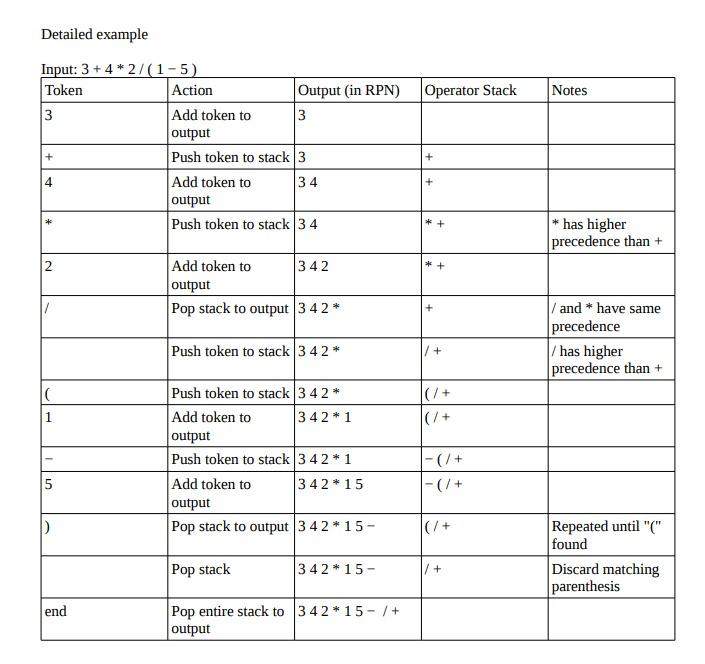 Detailed example

Input: 3 + 4 * 2 / ( 1 − 5 )

| Token | Action | Output (in RPN) | Operator Stack | Notes |
|---|---|---|---|---|
| 3 | Add token to output | 3 | | |
| + | Push token to stack | 3 | + | |
| 4 | Add token to output | 3 4 | + | |
| * | Push token to stack | 3 4 | * + | * has higher precedence than + |
| 2 | Add token to output | 3 4 2 | * + | |
| / | Pop stack to output | 3 4 2 * | + | / and * have same precedence |
| | Push token to stack | 3 4 2 * | / + | / has higher precedence than + |
| ( | Push token to stack | 3 4 2 * | ( / + | |
| 1 | Add token to output | 3 4 2 * 1 | ( / + | |
| − | Push token to stack | 3 4 2 * 1 | − ( / + | |
| 5 | Add token to output | 3 4 2 * 1 5 | − ( / + | |
| ) | Pop stack to output | 3 4 2 * 1 5 − | ( / + | Repeated until "(" found |
| | Pop stack | 3 4 2 * 1 5 − | / + | Discard matching parenthesis |
| end | Pop entire stack to output | 3 4 2 * 1 5 − / + | | |